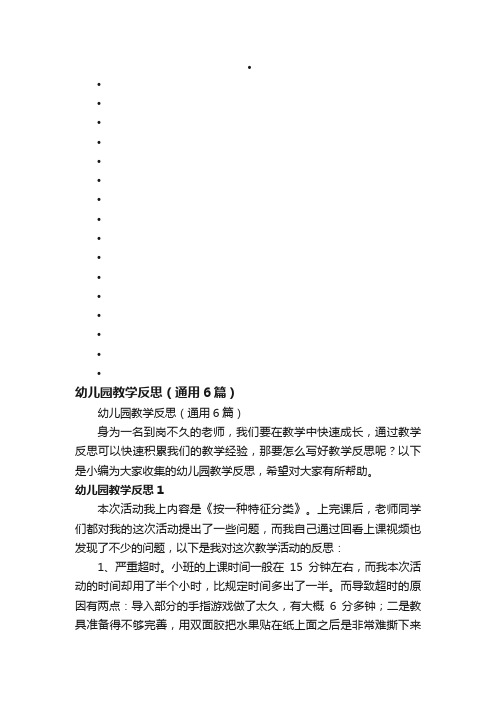 幼儿园教学反思（通用6篇）

幼儿园教学反思（通用6篇）

身为一名到岗不久的老师，我们要在教学中快速成长，通过教学反思可以快速积累我们的教学经验，那要怎么写好教学反思呢？以下是小编为大家收集的幼儿园教学反思，希望对大家有所帮助。

幼儿园教学反思1

本次活动我上内容是《按一种特征分类》。上完课后，老师同学们都对我的这次活动提出了一些问题，而我自己通过回看上课视频也发现了不少的问题，以下是我对这次教学活动的反思：

1、严重超时。小班的上课时间一般在 15 分钟左右，而我本次活动的时间却用了半个小时，比规定时间多出了一半。而导致超时的原因有两点：导入部分的手指游戏做了太久，有大概 6 分多钟；二是教具准备得不够完善，用双面胶把水果贴在纸上面之后是非常难撕下来